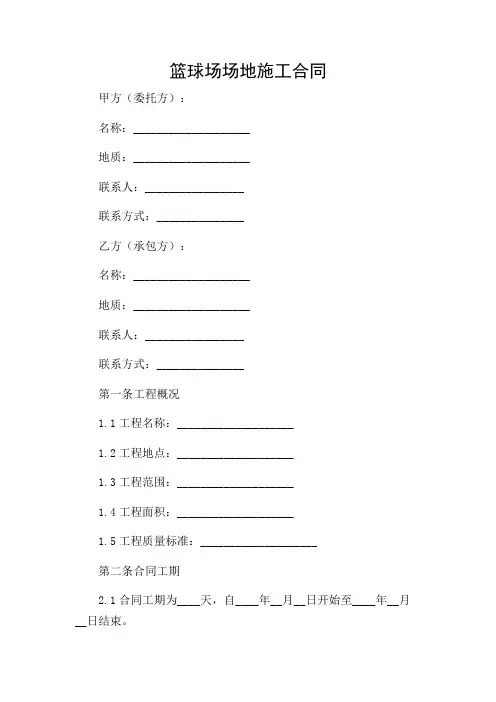 篮球场场地施工合同

甲方（委托方）：

名称：____________________

地质：____________________

联系人：_________________

联系方式：_______________

乙方（承包方）：

名称：____________________

地质：____________________

联系人：_________________

联系方式：_______________

第一条工程概况

1.1 工程名称：____________________

1.2 工程地点：____________________

1.3 工程范围：____________________

1.4 工程面积：____________________

1.5 工程质量标准：____________________

第二条合同工期

2.1 合同工期为____天，自____年__月__日开始至____年__月__日结束。